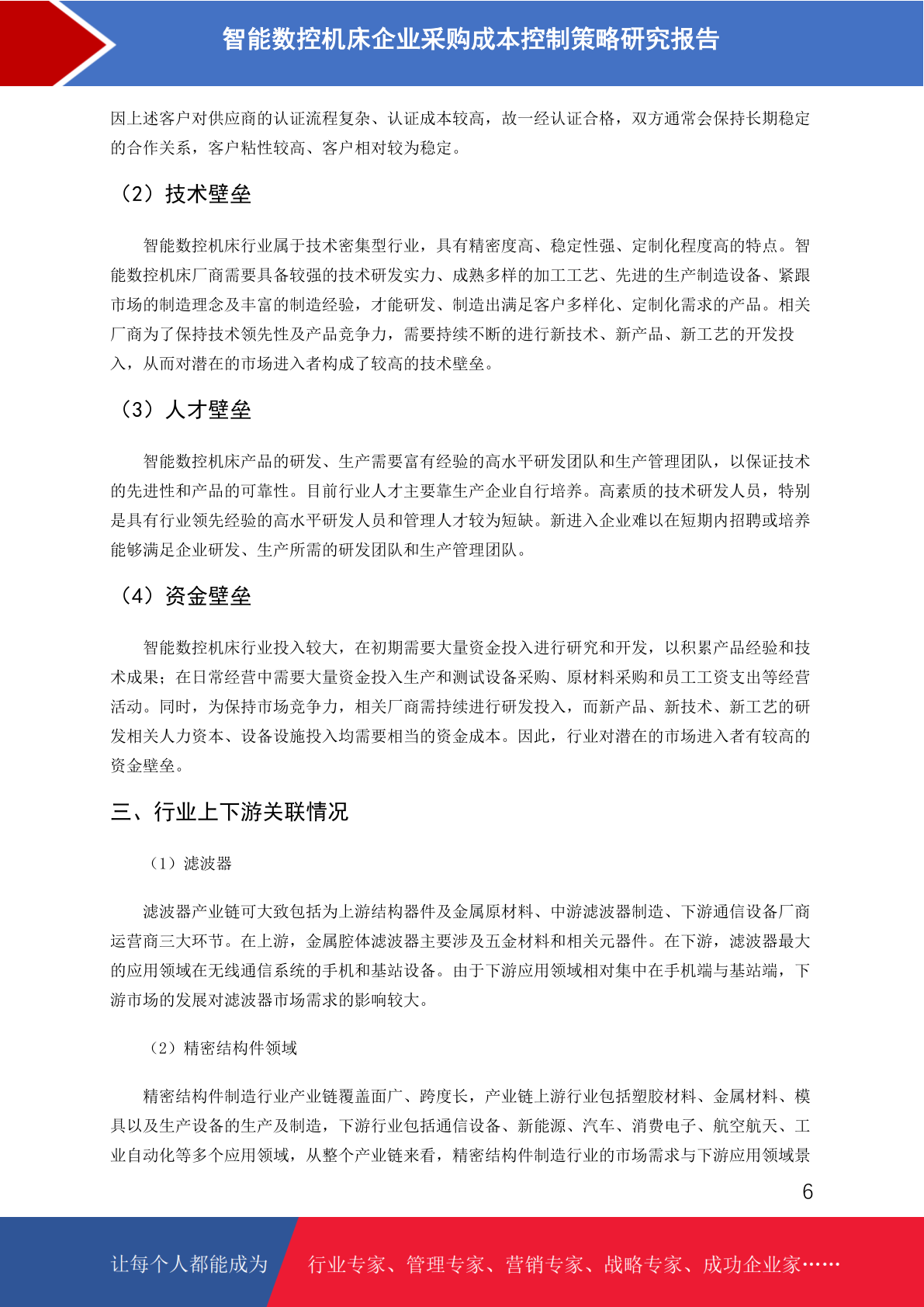 智能数控机床企业采购成本控制策略研究报告

因上述客户对供应商的认证流程复杂、认证成本较高，故一经认证合格，双方通常会保持长期稳定的合作关系，客户粘性较高、客户相对较为稳定。

（2）技术壁垒

智能数控机床行业属于技术密集型行业，具有精密度高、稳定性强、定制化程度高的特点。智能数控机床厂商需要具备较强的技术研发实力、成熟多样的加工工艺、先进的生产制造设备、紧跟市场的制造理念及丰富的制造经验，才能研发、制造出满足客户多样化、定制化需求的产品。相关厂商为了保持技术领先性及产品竞争力，需要持续不断的进行新技术、新产品、新工艺的开发投入，从而对潜在的市场进入者构成了较高的技术壁垒。

（3）人才壁垒

智能数控机床产品的研发、生产需要富有经验的高水平研发团队和生产管理团队，以保证技术的先进性和产品的可靠性。目前行业人才主要靠生产企业自行培养。高素质的技术研发人员，特别是具有行业领先经验的高水平研发人员和管理人才较为短缺。新进入企业难以在短期内招聘或培养能够满足企业研发、生产所需的研发团队和生产管理团队。

（4）资金壁垒

智能数控机床行业投入较大，在初期需要大量资金投入进行研究和开发，以积累产品经验和技术成果；在日常经营中需要大量资金投入生产和测试设备采购、原材料采购和员工工资支出等经营活动。同时，为保持市场竞争力，相关厂商需持续进行研发投入，而新产品、新技术、新工艺的研发相关人力资本、设备设施投入均需要相当的资金成本。因此，行业对潜在的市场进入者有较高的资金壁垒。

三、行业上下游关联情况

（1）滤波器

滤波器产业链可大致包括为上游结构器件及金属原材料、中游滤波器制造、下游通信设备厂商运营商三大环节。在上游，金属腔体滤波器主要涉及五金材料和相关元器件。在下游，滤波器最大的应用领域在无线通信系统的手机和基站设备。由于下游应用领域相对集中在手机端与基站端，下游市场的发展对滤波器市场需求的影响较大。

（2）精密结构件领域

精密结构件制造行业产业链覆盖面广、跨度长，产业链上游行业包括塑胶材料、金属材料、模具以及生产设备的生产及制造，下游行业包括通信设备、新能源、汽车、消费电子、航空航天、工业自动化等多个应用领域，从整个产业链来看，精密结构件制造行业的市场需求与下游应用领域景

6

让每个人都能成为 行业专家、管理专家、营销专家、战略专家、成功企业家……